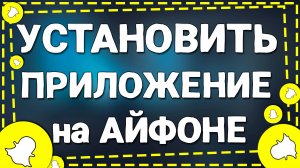 УСТАНОВИТЬ ПРИЛОЖЕНИЕ на АЙФОНЕ